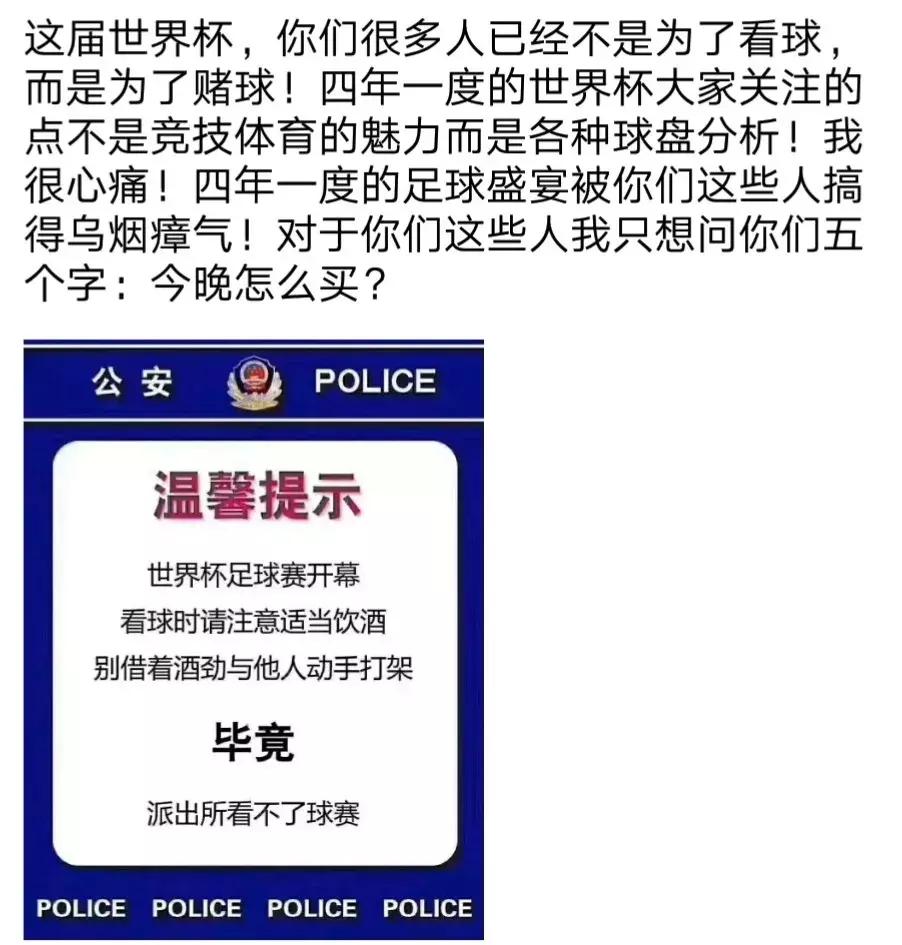 这届世界杯，你们很多人已经不是为了看球，而是为了赌球！四年一度的世界杯大家关注的点不是竞技体育的魅力而是各种球盘分析！我很心痛！四年一度的足球盛宴被你们这些人搞得乌烟瘴气！对于你们这些人我只想问你们五个字：今晚怎么买？

公安 POLICE

温馨提示

世界杯足球赛开幕
看球时请注意适当饮酒
别借着酒劲与他人动手打架

毕竟

派出所看不了球赛

POLICE POLICE POLICE POLICE